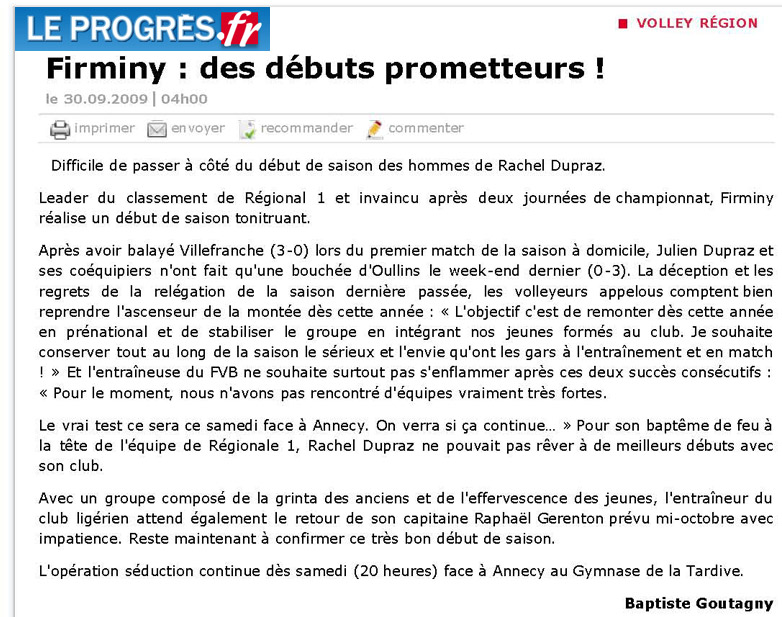 LE PROGRÈS.fr

VOLLEY RÉGION

Firminy : des débuts prometteurs !

le 30.09.2009 | 04h00

imprimer envoyer recommander commenter

Difficile de passer à côté du début de saison des hommes de Rachel Dupraz.

Leader du classement de Régional 1 et invaincu après deux journées de championnat, Firminy réalise un début de saison tonitruant.

Après avoir balayé Villefranche (3-0) lors du premier match de la saison à domicile, Julien Dupraz et ses coéquipiers n'ont fait qu'une bouchée d'Oullins le week-end dernier (0-3). La déception et les regrets de la relégation de la saison dernière passée, les volleyeurs appelous comptent bien reprendre l'ascenseur de la montée dès cette année : « L'objectif c'est de remonter dès cette année en prénational et de stabiliser le groupe en intégrant nos jeunes formés au club. Je souhaite conserver tout au long de la saison le sérieux et l'envie qu'ont les gars à l'entraînement et en match ! » Et l'entraîneuse du FVB ne souhaite surtout pas s'enflammer après ces deux succès consécutifs : « Pour le moment, nous n'avons pas rencontré d'équipes vraiment très fortes.

Le vrai test ce sera ce samedi face à Annecy. On verra si ça continue… » Pour son baptême de feu à la tête de l'équipe de Régionale 1, Rachel Dupraz ne pouvait pas rêver à de meilleurs débuts avec son club.

Avec un groupe composé de la grinta des anciens et de l'effervescence des jeunes, l'entraîneur du club ligérien attend également le retour de son capitaine Raphaël Gerenton prévu mi-octobre avec impatience. Reste maintenant à confirmer ce très bon début de saison.

L'opération séduction continue dès samedi (20 heures) face à Annecy au Gymnase de la Tardive.

Baptiste Goutagny